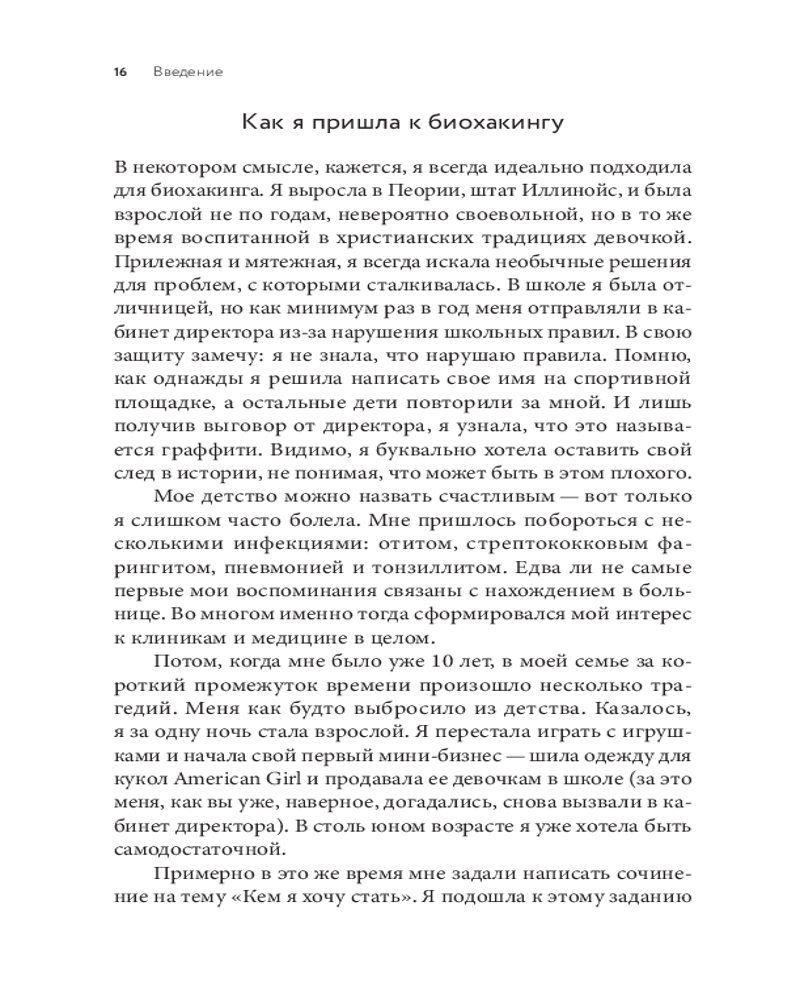 16 Введение

Как я пришла к биохакингу

В некотором смысле, кажется, я всегда идеально подходила для биохакинга. Я выросла в Пеории, штат Иллинойс, и была взрослой не по годам, невероятно своевольной, но в то же время воспитанной в христианских традициях девочкой. Прилежная и мятежная, я всегда искала необычные решения для проблем, с которыми сталкивалась. В школе я была отличницей, но как минимум раз в год меня отправляли в кабинет директора из-за нарушения школьных правил. В свою защиту замечу: я не знала, что нарушаю правила. Помню, как однажды я решила написать свое имя на спортивной площадке, а остальные дети повторили за мной. И лишь получив выговор от директора, я узнала, что это называется граффити. Видимо, я буквально хотела оставить свой след в истории, не понимая, что может быть в этом плохого.

Мое детство можно назвать счастливым — вот только я слишком часто болела. Мне пришлось побороться с несколькими инфекциями: отитом, стрептококковым фарингитом, пневмонией и тонзиллитом. Едва ли не самые первые мои воспоминания связаны с нахождением в больнице. Во многом именно тогда сформировался мой интерес к клиникам и медицине в целом.

Потом, когда мне было уже 10 лет, в моей семье за короткий промежуток времени произошло несколько трагедий. Меня как будто выбросило из детства. Казалось, я за одну ночь стала взрослой. Я перестала играть с игрушками и начала свой первый мини-бизнес — шила одежду для кукол American Girl и продавала ее девочкам в школе (за это меня, как вы уже, наверное, догадались, снова вызвали в кабинет директора). В столь юном возрасте я уже хотела быть самодостаточной.

Примерно в это же время мне задали написать сочинение на тему «Кем я хочу стать». Я подошла к этому заданию